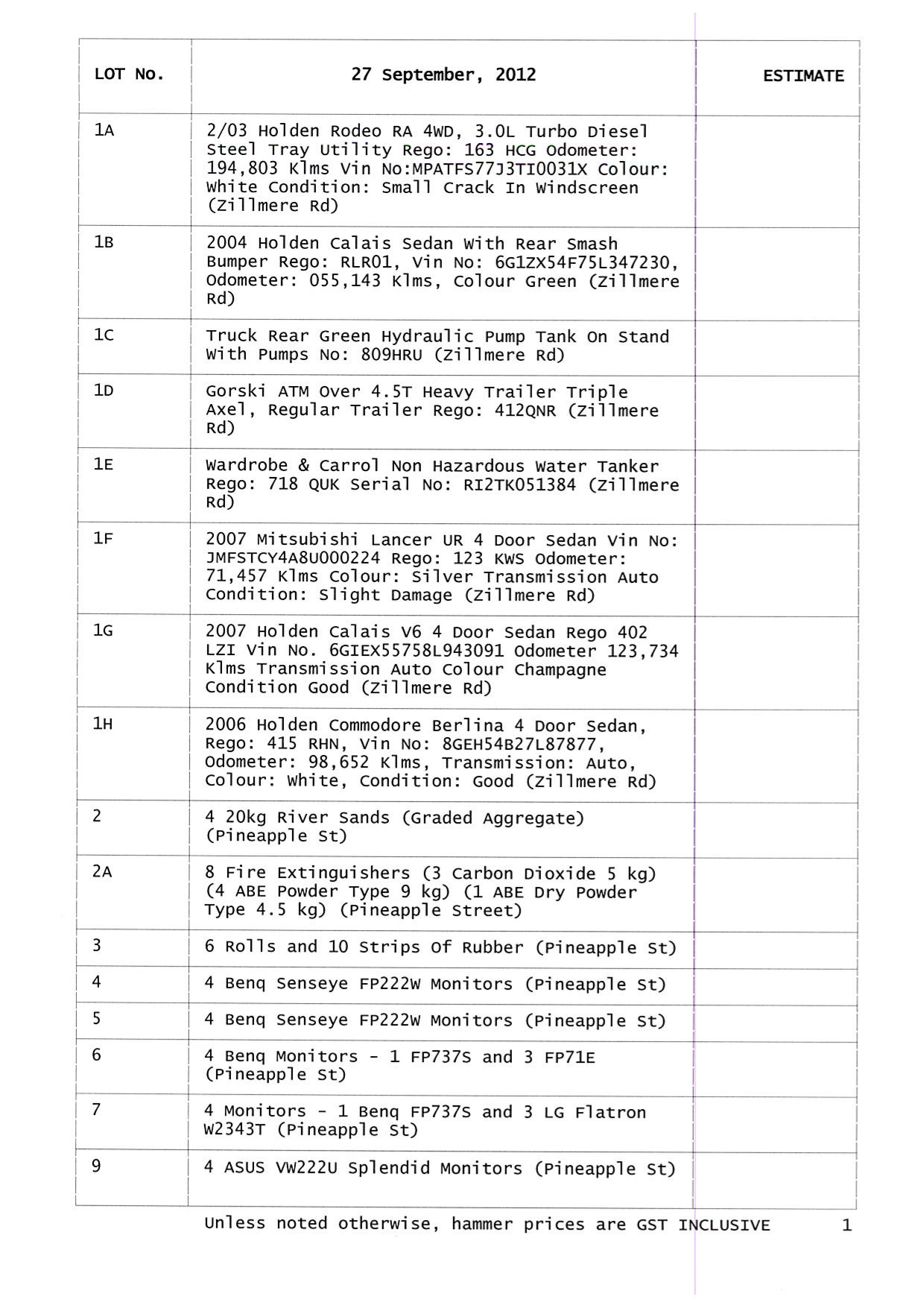 | LOT No. | 27 September, 2012 | ESTIMATE |
|---|---|---|
| 1A | 2/03 Holden Rodeo RA 4WD, 3.0L Turbo Diesel Steel Tray Utility Rego: 163 HCG Odometer: 194,803 Klms Vin No:MPATFS77J3TI0031X Colour: White Condition: Small Crack In Windscreen (Zillmere Rd) | |
| 1B | 2004 Holden Calais Sedan With Rear Smash Bumper Rego: RLR01, Vin No: 6G1ZX54F75L347230, Odometer: 055,143 Klms, Colour Green (Zillmere Rd) | |
| 1C | Truck Rear Green Hydraulic Pump Tank On Stand With Pumps No: 809HRU (Zillmere Rd) | |
| 1D | Gorski ATM Over 4.5T Heavy Trailer Triple Axel, Regular Trailer Rego: 412QNR (Zillmere Rd) | |
| 1E | Wardrobe & Carrol Non Hazardous Water Tanker Rego: 718 QUK Serial No: RI2TK051384 (Zillmere Rd) | |
| 1F | 2007 Mitsubishi Lancer UR 4 Door Sedan Vin No: JMFSTCY4A8U000224 Rego: 123 KWS Odometer: 71,457 Klms Colour: Silver Transmission Auto Condition: Slight Damage (Zillmere Rd) | |
| 1G | 2007 Holden Calais V6 4 Door Sedan Rego 402 LZI Vin No. 6GIEX55758L943091 Odometer 123,734 Klms Transmission Auto Colour Champagne Condition Good (Zillmere Rd) | |
| 1H | 2006 Holden Commodore Berlina 4 Door Sedan, Rego: 415 RHN, Vin No: 8GEH54B27L87877, Odometer: 98,652 Klms, Transmission: Auto, Colour: White, Condition: Good (Zillmere Rd) | |
| 2 | 4 20kg River Sands (Graded Aggregate) (Pineapple St) | |
| 2A | 8 Fire Extinguishers (3 Carbon Dioxide 5 kg) (4 ABE Powder Type 9 kg) (1 ABE Dry Powder Type 4.5 kg) (Pineapple Street) | |
| 3 | 6 Rolls and 10 Strips Of Rubber (Pineapple St) | |
| 4 | 4 Benq Senseye FP222W Monitors (Pineapple St) | |
| 5 | 4 Benq Senseye FP222W Monitors (Pineapple St) | |
| 6 | 4 Benq Monitors - 1 FP737S and 3 FP71E (Pineapple St) | |
| 7 | 4 Monitors - 1 Benq FP737S and 3 LG Flatron W2343T (Pineapple St) | |
| 9 | 4 ASUS VW222U Splendid Monitors (Pineapple St) | |

Unless noted otherwise, hammer prices are GST INCLUSIVE 1